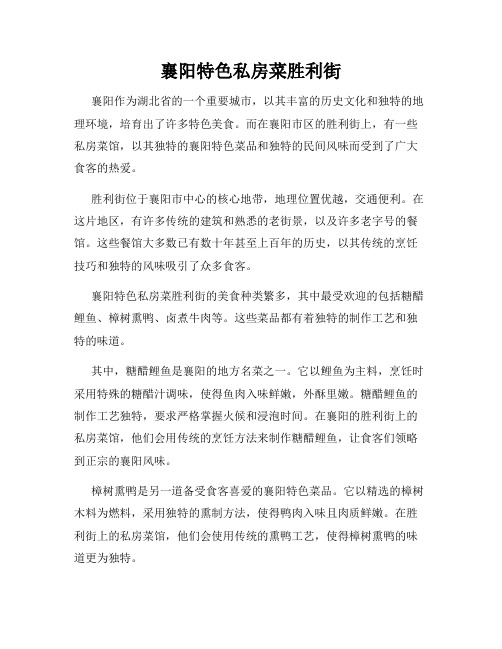 襄阳特色私房菜胜利街

襄阳作为湖北省的一个重要城市，以其丰富的历史文化和独特的地理环境，培育出了许多特色美食。而在襄阳市区的胜利街上，有一些私房菜馆，以其独特的襄阳特色菜品和独特的民间风味而受到了广大食客的热爱。

胜利街位于襄阳市中心的核心地带，地理位置优越，交通便利。在这片地区，有许多传统的建筑和熟悉的老街景，以及许多老字号的餐馆。这些餐馆大多数已有数十年甚至上百年的历史，以其传统的烹饪技巧和独特的风味吸引了众多食客。

襄阳特色私房菜胜利街的美食种类繁多，其中最受欢迎的包括糖醋鲤鱼、樟树熏鸭、卤煮牛肉等。这些菜品都有着独特的制作工艺和独特的味道。

其中，糖醋鲤鱼是襄阳的地方名菜之一。它以鲤鱼为主料，烹饪时采用特殊的糖醋汁调味，使得鱼肉入味鲜嫩，外酥里嫩。糖醋鲤鱼的制作工艺独特，要求严格掌握火候和浸泡时间。在襄阳的胜利街上的私房菜馆，他们会用传统的烹饪方法来制作糖醋鲤鱼，让食客们领略到正宗的襄阳风味。

樟树熏鸭是另一道备受食客喜爱的襄阳特色菜品。它以精选的樟树木料为燃料，采用独特的熏制方法，使得鸭肉入味且肉质鲜嫩。在胜利街上的私房菜馆，他们会使用传统的熏鸭工艺，使得樟树熏鸭的味道更为独特。